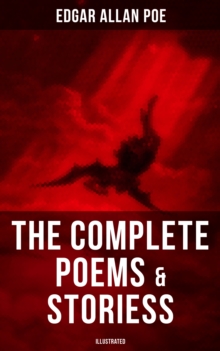 EDGAR ALLAN POE

THE COMPLETE POEMS & STORIESS

ILLUSTRATED